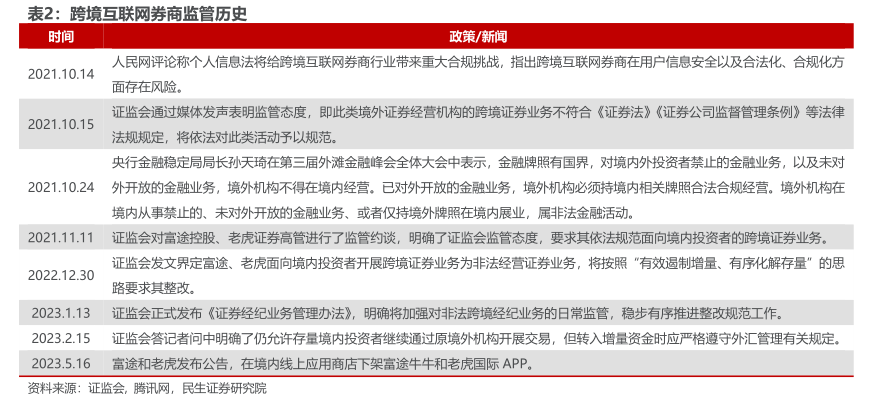 表2：跨境互联网券商监管历史

| 时间 | 政策/新闻 |
|---|---|
| 2021.10.14 | 人民网评论称个人信息法将给跨境互联网券商行业带来重大合规挑战，指出跨境互联网券商在用户信息安全以及合法化、合规化方面存在风险。 |
| 2021.10.15 | 证监会通过媒体发声表明监管态度，即此类境外证券经营机构的跨境证券业务不符合《证券法》《证券公司监督管理条例》等法律法规规定，将依法对此类活动予以规范。 |
| 2021.10.24 | 央行金融稳定局局长孙天琦在第三届外滩金融峰会全体大会中表示，金融牌照有国界，对境内外投资者禁止的金融业务，以及未对外开放的金融业务，境外机构不得在境内经营。已对外开放的金融业务，境外机构必须持境内相关牌照合法合规经营。境外机构在境内从事禁止的、未对外开放的金融业务、或者仅持境外牌照在境内展业，属非法金融活动。 |
| 2021.11.11 | 证监会对富途控股、老虎证券高管进行了监管约谈，明确了证监会监管态度，要求其依法规范面向境内投资者的跨境证券业务。 |
| 2022.12.30 | 证监会发文界定富途、老虎面向境内投资者开展跨境证券业务为非法经营证券业务，将按照“有效遏制增量、有序化解存量”的思路要求其整改。 |
| 2023.1.13 | 证监会正式发布《证券经纪业务管理办法》，明确将加强对非法跨境经纪业务的日常监管，稳步有序推进整改规范工作。 |
| 2023.2.15 | 证监会答记者问中明确了仍允许存量境内投资者继续通过原境外机构开展交易，但转入增量资金时应严格遵守外汇管理有关规定。 |
| 2023.5.16 | 富途和老虎发布公告，在境内线上应用商店下架富途牛牛和老虎国际 APP。 |

资料来源：证监会，腾讯网，民生证券研究院